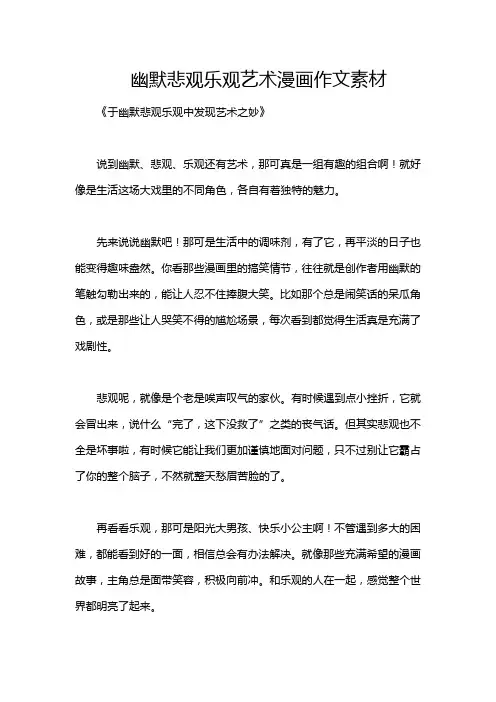 幽默悲观乐观艺术漫画作文素材

《于幽默悲观乐观中发现艺术之妙》

说到幽默、悲观、乐观还有艺术，那可真是一组有趣的组合啊！就好像是生活这场大戏里的不同角色，各自有着独特的魅力。

先来说说幽默吧！那可是生活中的调味剂，有了它，再平淡的日子也能变得趣味盎然。你看那些漫画里的搞笑情节，往往就是创作者用幽默的笔触勾勒出来的，能让人忍不住捧腹大笑。比如那个总是闹笑话的呆瓜角色，或是那些让人哭笑不得的尴尬场景，每次看到都觉得生活真是充满了戏剧性。

悲观呢，就像是个老是唉声叹气的家伙。有时候遇到点小挫折，它就会冒出来，说什么“完了，这下没救了”之类的丧气话。但其实悲观也不全是坏事啦，有时候它能让我们更加谨慎地面对问题，只不过别让它霸占了你的整个脑子，不然就整天愁眉苦脸的了。

再看看乐观，那可是阳光大男孩、快乐小公主啊！不管遇到多大的困难，都能看到好的一面，相信总会有办法解决。就像那些充满希望的漫画故事，主角总是面带笑容，积极向前冲。和乐观的人在一起，感觉整个世界都明亮了起来。